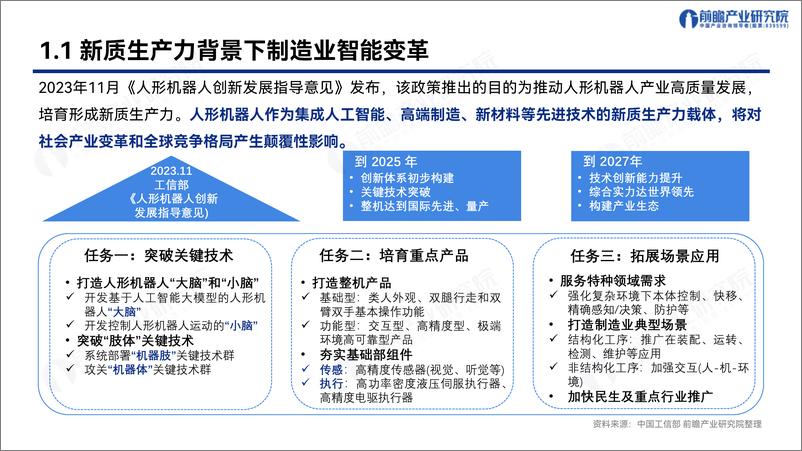 前瞻产业研究院
中国产业咨询领导者（股票：839599）

1.1 新质生产力背景下制造业智能变革

2023年11月《人形机器人创新发展指导意见》发布，该政策推出的目的为推动人形机器人产业高质量发展，培育形成新质生产力。人形机器人作为集成人工智能、高端制造、新材料等先进技术的新质生产力载体，将对社会产业变革和全球竞争格局产生颠覆性影响。

2023.11
工信部
《人形机器人创新发展指导意见》

到 2025 年
• 创新体系初步构建
• 关键技术突破
• 整机达到国际先进、量产

到 2027年
• 技术创新能力提升
• 综合实力达世界领先
• 构建产业生态

任务一：突破关键技术
• 打造人形机器人“大脑”和“小脑”
✓ 开发基于人工智能大模型的人形机器人“大脑”
✓ 开发控制人形机器人运动的“小脑”
• 突破“肢体”关键技术
✓ 系统部署“机器肢”关键技术群
✓ 攻关“机器体”关键技术群

任务二：培育重点产品
• 打造整机产品
✓ 基础型：类人外观、双腿行走和双臂双手基本操作功能
✓ 功能型：交互型、高精度型、极端环境高可靠型产品
• 夯实基础部组件
✓ 传感：高精度传感器(视觉、听觉等)
✓ 执行：高功率密度液压伺服执行器、高精度电驱执行器

任务三：拓展场景应用
• 服务特种领域需求
✓ 强化复杂环境下本体控制、快移、精确感知/决策、防护等
• 打造制造业典型场景
✓ 结构化工序：推广在装配、运转、检测、维护等应用
✓ 非结构化工序：加强交互(人-机-环境)
• 加快民生及重点行业推广

资料来源：中国工信部 前瞻产业研究院整理